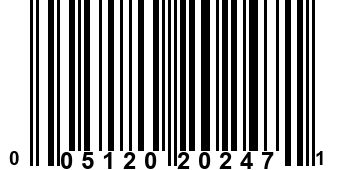 0 05120 20247 1